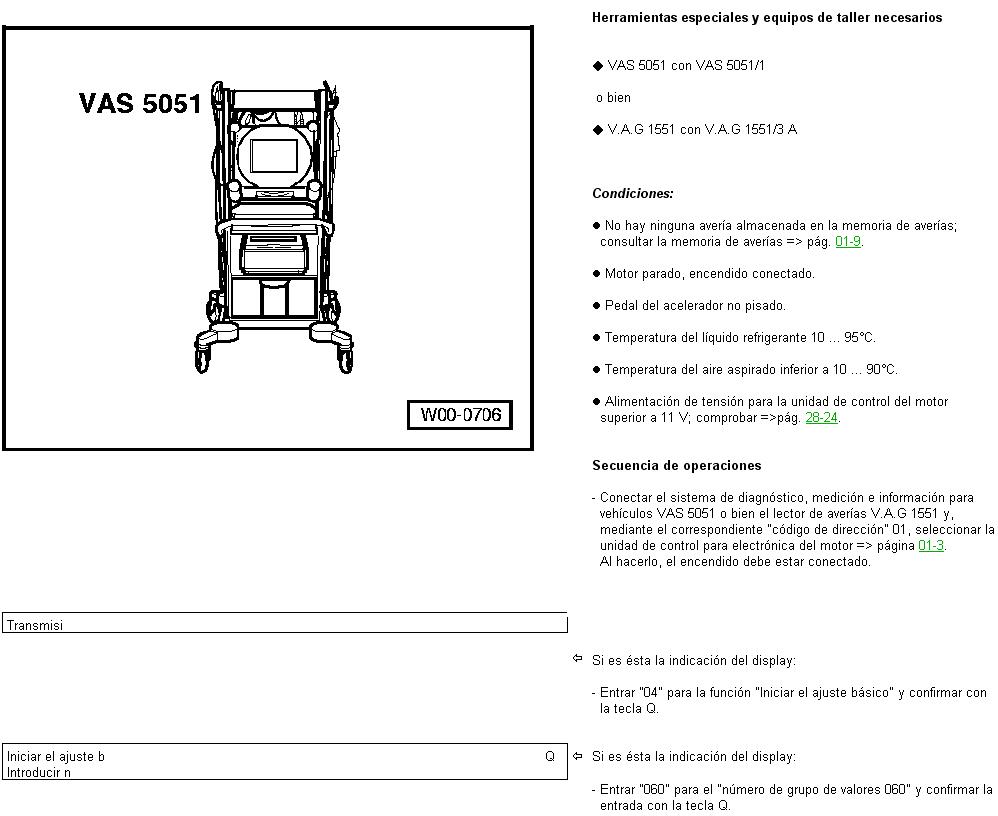 VAS 5051

W00-0706

Herramientas especiales y equipos de taller necesarios

◆ VAS 5051 con VAS 5051/1

o bien

◆ V.A.G 1551 con V.A.G 1551/3 A

Condiciones:

● No hay ninguna avería almacenada en la memoria de averías; consultar la memoria de averías => pág. 01-9.

● Motor parado, encendido conectado.

● Pedal del acelerador no pisado.

● Temperatura del líquido refrigerante 10 ... 95°C.

● Temperatura del aire aspirado inferior a 10 ... 90°C.

● Alimentación de tensión para la unidad de control del motor superior a 11 V; comprobar =>pág. 28-24.

Secuencia de operaciones

- Conectar el sistema de diagnóstico, medición e información para vehículos VAS 5051 o bien el lector de averías V.A.G 1551 y, mediante el correspondiente "código de dirección" 01, seleccionar la unidad de control para electrónica del motor => página 01-3. Al hacerlo, el encendido debe estar conectado.

Transmisi

⇦ Si es ésta la indicación del display:

- Entrar "04" para la función "Iniciar el ajuste básico" y confirmar con la tecla Q.

Iniciar el ajuste b Q
Introducir n

⇦ Si es ésta la indicación del display:

- Entrar "060" para el "número de grupo de valores 060" y confirmar la entrada con la tecla Q.